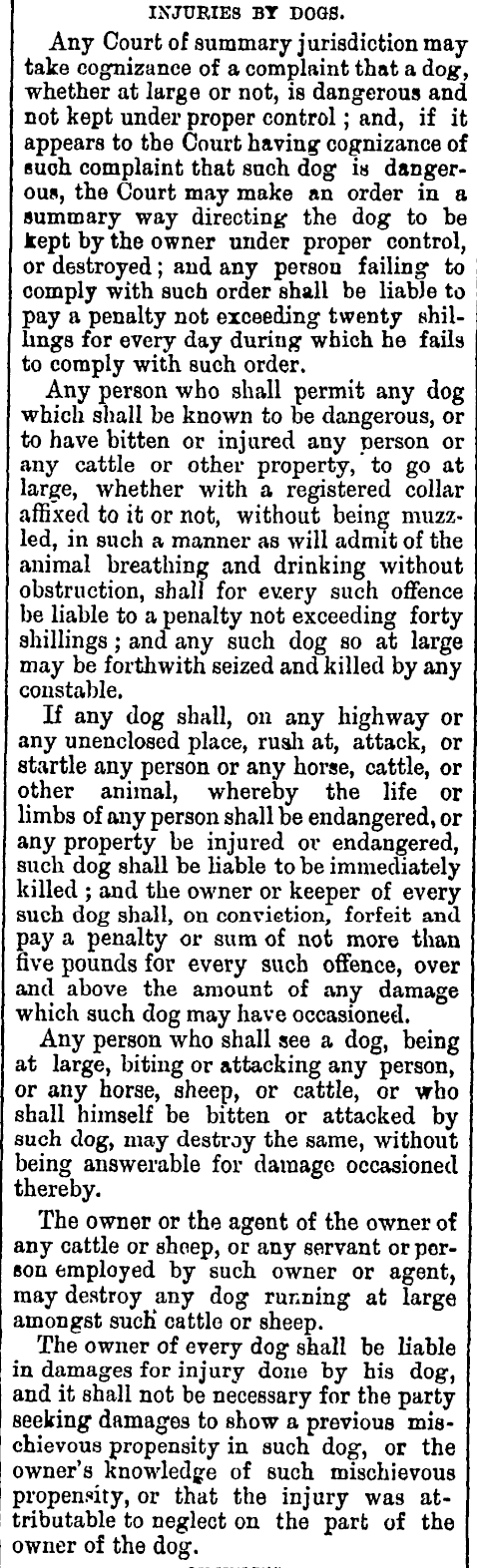 INJURIES BY DOGS.

Any Court of summary jurisdiction may take cognizance of a complaint that a dog, whether at large or not, is dangerous and not kept under proper control; and, if it appears to the Court having cognizance of such complaint that such dog is dangerous, the Court may make an order in a summary way directing the dog to be kept by the owner under proper control, or destroyed; and any person failing to comply with such order shall be liable to pay a penalty not exceeding twenty shillings for every day during which he fails to comply with such order.

Any person who shall permit any dog which shall be known to be dangerous, or to have bitten or injured any person or any cattle or other property, to go at large, whether with a registered collar affixed to it or not, without being muzzled, in such a manner as will admit of the animal breathing and drinking without obstruction, shall for every such offence be liable to a penalty not exceeding forty shillings; and any such dog so at large may be forthwith seized and killed by any constable.

If any dog shall, on any highway or any unenclosed place, rush at, attack, or startle any person or any horse, cattle, or other animal, whereby the life or limbs of any person shall be endangered, or any property be injured or endangered, such dog shall be liable to be immediately killed; and the owner or keeper of every such dog shall, on conviction, forfeit and pay a penalty or sum of not more than five pounds for every such offence, over and above the amount of any damage which such dog may have occasioned.

Any person who shall see a dog, being at large, biting or attacking any person, or any horse, sheep, or cattle, or who shall himself be bitten or attacked by such dog, may destroy the same, without being answerable for damage occasioned thereby.

The owner or the agent of the owner of any cattle or sheep, or any servant or person employed by such owner or agent, may destroy any dog running at large amongst such cattle or sheep.

The owner of every dog shall be liable in damages for injury done by his dog, and it shall not be necessary for the party seeking damages to show a previous mischievous propensity in such dog, or the owner's knowledge of such mischievous propensity, or that the injury was attributable to neglect on the part of the owner of the dog.